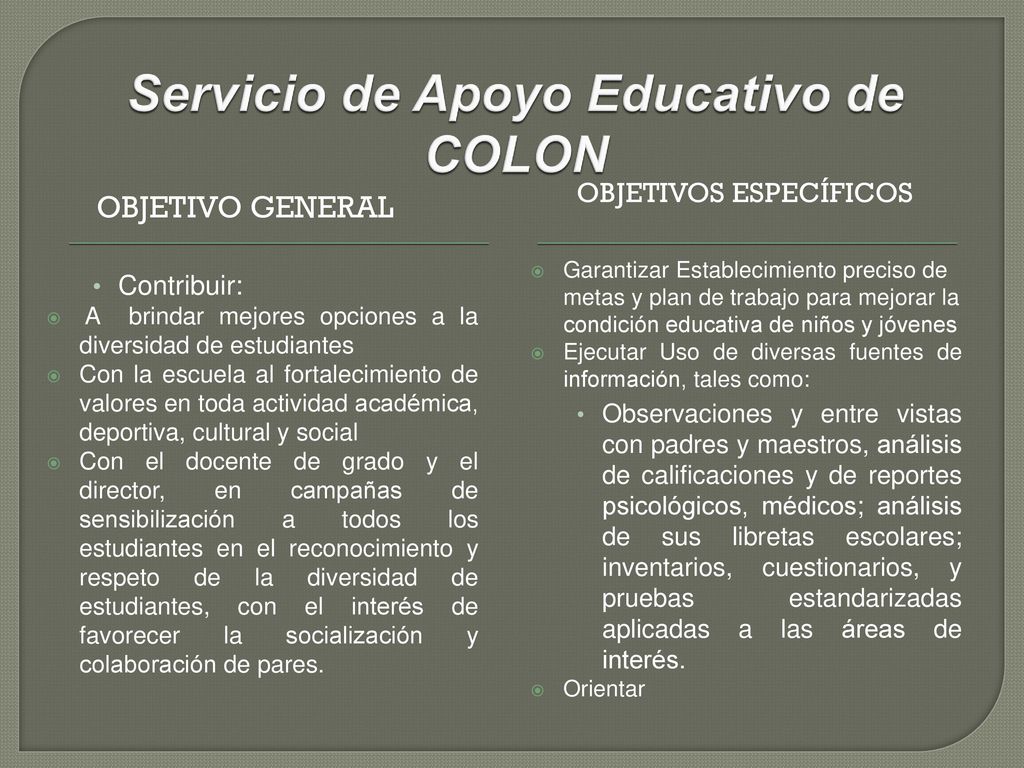 Servicio de Apoyo Educativo de COLON

OBJETIVO GENERAL

• Contribuir:
A brindar mejores opciones a la diversidad de estudiantes
Con la escuela al fortalecimiento de valores en toda actividad académica, deportiva, cultural y social
Con el docente de grado y el director, en campañas de sensibilización a todos los estudiantes en el reconocimiento y respeto de la diversidad de estudiantes, con el interés de favorecer la socialización y colaboración de pares.

OBJETIVOS ESPECÍFICOS

Garantizar Establecimiento preciso de metas y plan de trabajo para mejorar la condición educativa de niños y jóvenes
Ejecutar Uso de diversas fuentes de información, tales como:
• Observaciones y entre vistas con padres y maestros, análisis de calificaciones y de reportes psicológicos, médicos; análisis de sus libretas escolares; inventarios, cuestionarios, y pruebas estandarizadas aplicadas a las áreas de interés.
Orientar